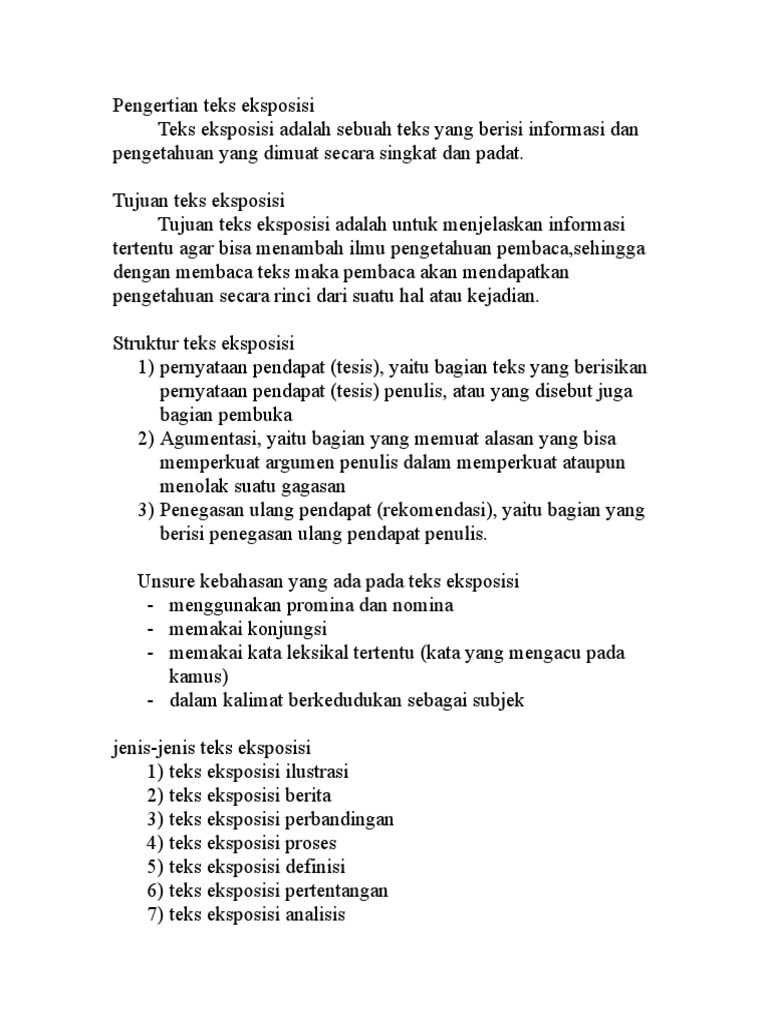 Pengertian teks eksposisi

Teks eksposisi adalah sebuah teks yang berisi informasi dan pengetahuan yang dimuat secara singkat dan padat.

Tujuan teks eksposisi

Tujuan teks eksposisi adalah untuk menjelaskan informasi tertentu agar bisa menambah ilmu pengetahuan pembaca,sehingga dengan membaca teks maka pembaca akan mendapatkan pengetahuan secara rinci dari suatu hal atau kejadian.

Struktur teks eksposisi
1) pernyataan pendapat (tesis), yaitu bagian teks yang berisikan pernyataan pendapat (tesis) penulis, atau yang disebut juga bagian pembuka
2) Agumentasi, yaitu bagian yang memuat alasan yang bisa memperkuat argumen penulis dalam memperkuat ataupun menolak suatu gagasan
3) Penegasan ulang pendapat (rekomendasi), yaitu bagian yang berisi penegasan ulang pendapat penulis.

Unsure kebahasan yang ada pada teks eksposisi
- menggunakan promina dan nomina
- memakai konjungsi
- memakai kata leksikal tertentu (kata yang mengacu pada kamus)
- dalam kalimat berkedudukan sebagai subjek

jenis-jenis teks eksposisi
1) teks eksposisi ilustrasi
2) teks eksposisi berita
3) teks eksposisi perbandingan
4) teks eksposisi proses
5) teks eksposisi definisi
6) teks eksposisi pertentangan
7) teks eksposisi analisis